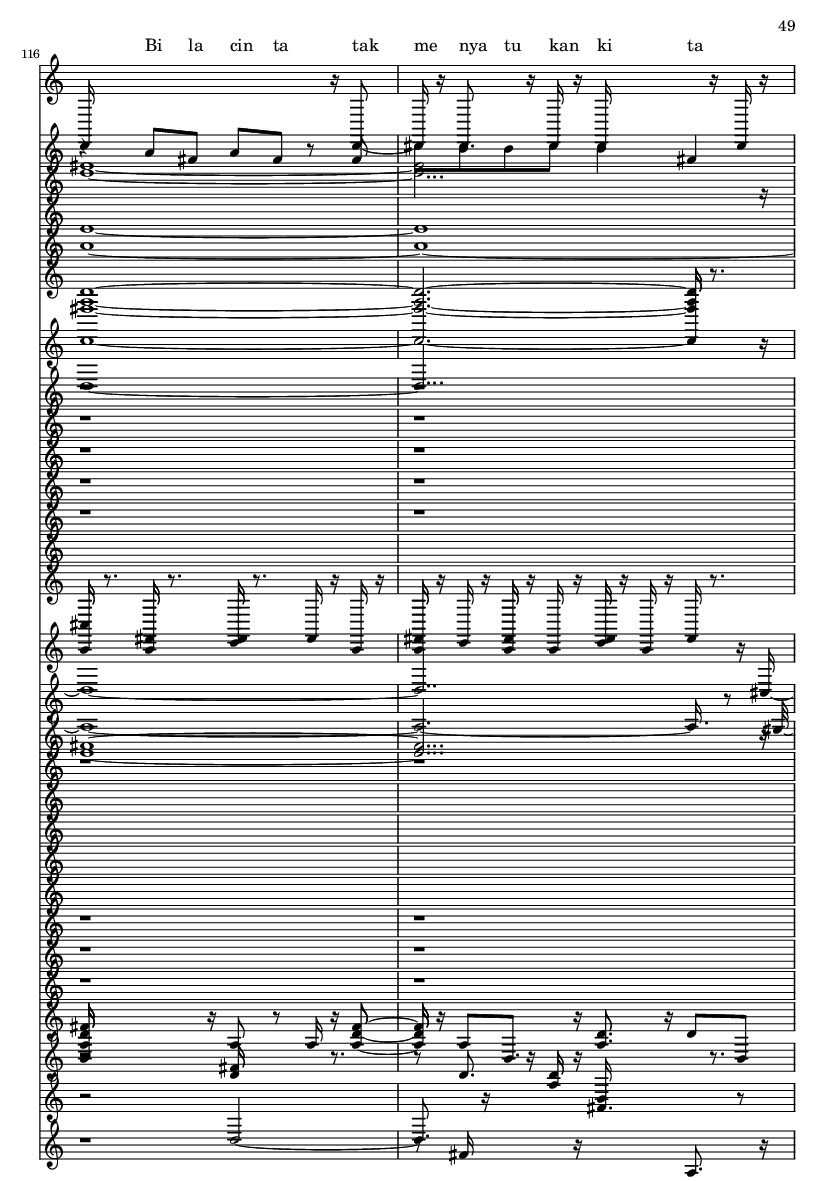 49

116

Bi la cin ta tak me nya tu kan ki ta